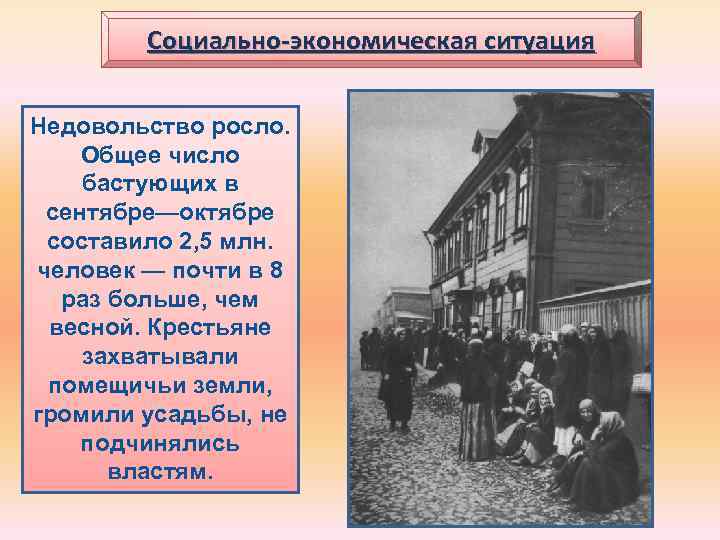 Социально-экономическая ситуация

Недовольство росло. Общее число бастующих в сентябре—октябре составило 2,5 млн. человек — почти в 8 раз больше, чем весной. Крестьяне захватывали помещичьи земли, громили усадьбы, не подчинялись властям.